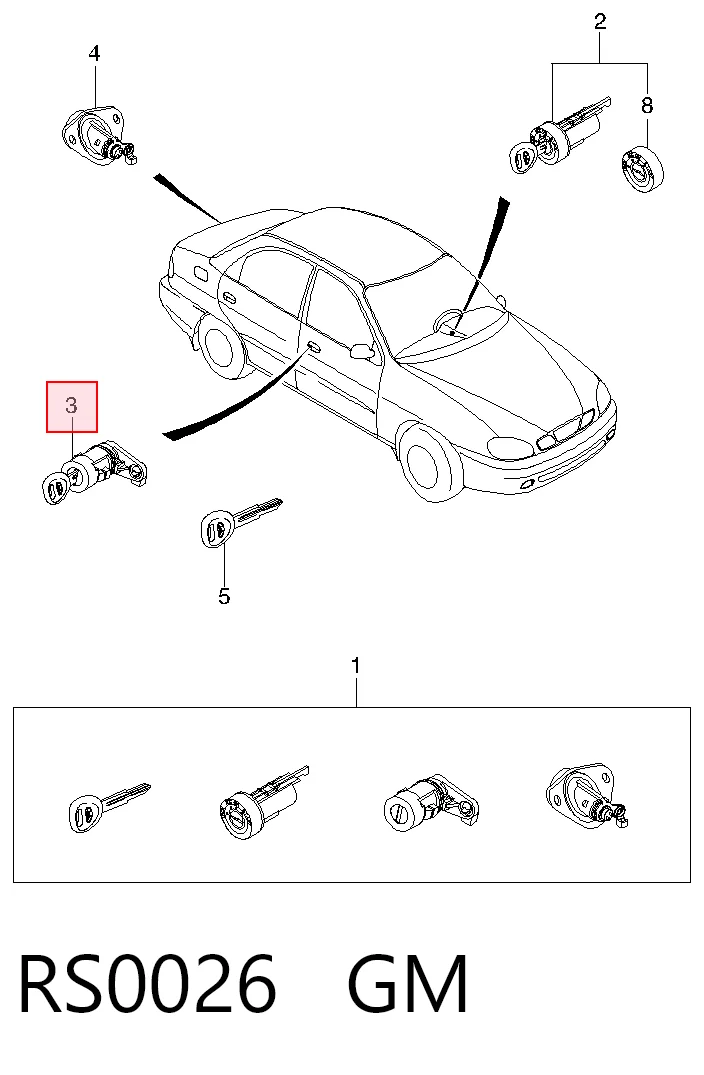 4

2

8

3

5

1

RS0026 GM